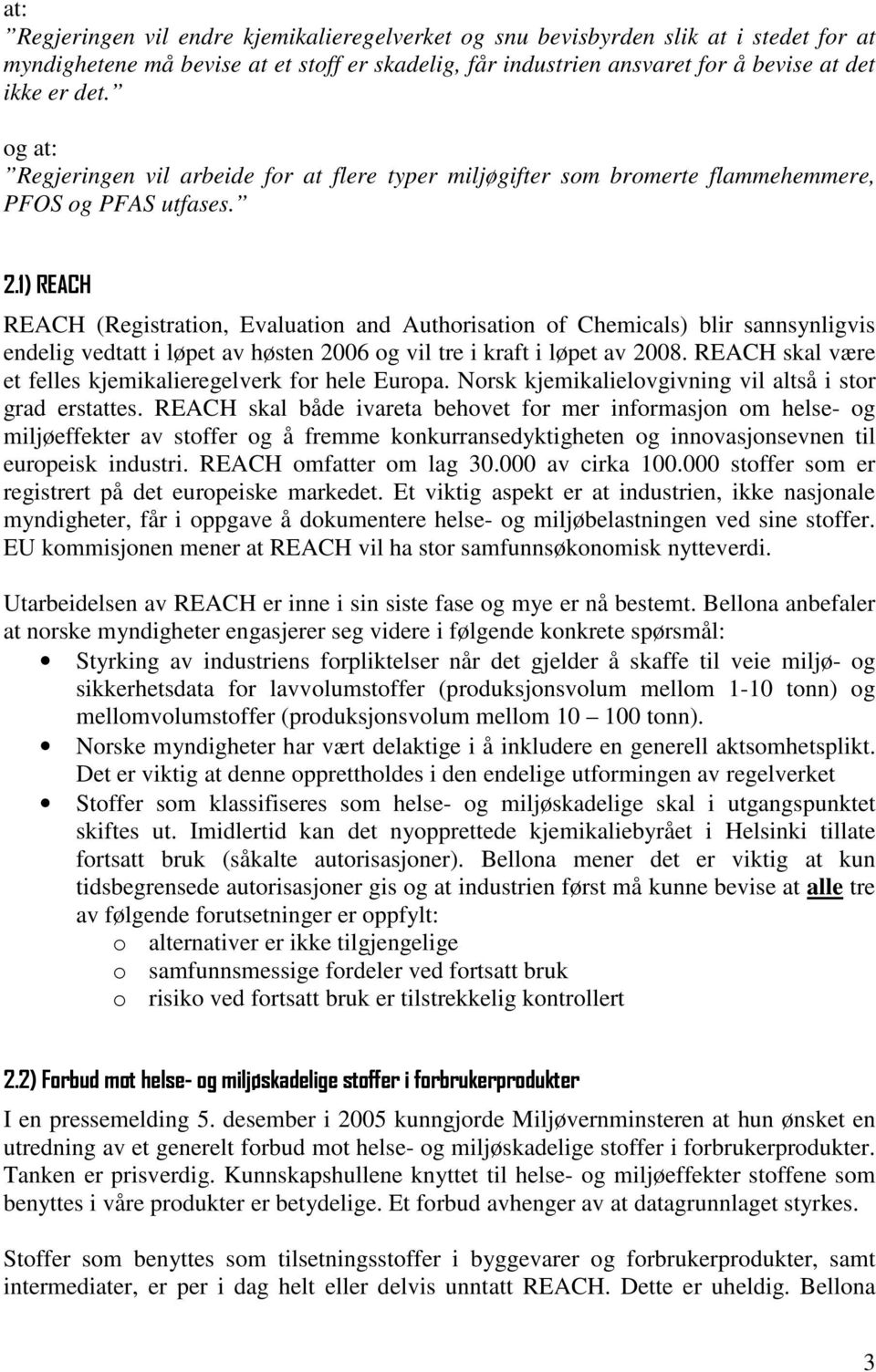 at:
”Regjeringen vil endre kjemikalieregelverket og snu bevisbyrden slik at i stedet for at myndighetene må bevise at et stoff er skadelig, får industrien ansvaret for å bevise at det ikke er det.”

og at:
”Regjeringen vil arbeide for at flere typer miljøgifter som bromerte flammehemmere, PFOS og PFAS utfases.”

2.1) REACH

REACH (Registration, Evaluation and Authorisation of Chemicals) blir sannsynligvis endelig vedtatt i løpet av høsten 2006 og vil tre i kraft i løpet av 2008. REACH skal være et felles kjemikalieregelverk for hele Europa. Norsk kjemikalielovgivning vil altså i stor grad erstattes. REACH skal både ivareta behovet for mer informasjon om helse- og miljøeffekter av stoffer og å fremme konkurransedyktigheten og innovasjonsevnen til europeisk industri. REACH omfatter om lag 30.000 av cirka 100.000 stoffer som er registrert på det europeiske markedet. Et viktig aspekt er at industrien, ikke nasjonale myndigheter, får i oppgave å dokumentere helse- og miljøbelastningen ved sine stoffer. EU kommisjonen mener at REACH vil ha stor samfunnsøkonomisk nytteverdi.

Utarbeidelsen av REACH er inne i sin siste fase og mye er nå bestemt. Bellona anbefaler at norske myndigheter engasjerer seg videre i følgende konkrete spørsmål:

• Styrking av industriens forpliktelser når det gjelder å skaffe til veie miljø- og sikkerhetsdata for lavvolumstoffer (produksjonsvolum mellom 1-10 tonn) og mellomvolumstoffer (produksjonsvolum mellom 10 – 100 tonn).
• Norske myndigheter har vært delaktige i å inkludere en generell aktsomhetsplikt. Det er viktig at denne opprettholdes i den endelige utformingen av regelverket
• Stoffer som klassifiseres som helse- og miljøskadelige skal i utgangspunktet skiftes ut. Imidlertid kan det nyopprettede kjemikaliebyrået i Helsinki tillate fortsatt bruk (såkalte autorisasjoner). Bellona mener det er viktig at kun tidsbegrensede autorisasjoner gis og at industrien først må kunne bevise at alle tre av følgende forutsetninger er oppfylt:
  o alternativer er ikke tilgjengelige
  o samfunnsmessige fordeler ved fortsatt bruk
  o risiko ved fortsatt bruk er tilstrekkelig kontrollert

2.2) Forbud mot helse- og miljøskadelige stoffer i forbrukerprodukter

I en pressemelding 5. desember i 2005 kunngjorde Miljøvernminsteren at hun ønsket en utredning av et generelt forbud mot helse- og miljøskadelige stoffer i forbrukerprodukter. Tanken er prisverdig. Kunnskapshullene knyttet til helse- og miljøeffekter stoffene som benyttes i våre produkter er betydelige. Et forbud avhenger av at datagrunnlaget styrkes.

Stoffer som benyttes som tilsetningsstoffer i byggevarer og forbrukerprodukter, samt intermediater, er per i dag helt eller delvis unntatt REACH. Dette er uheldig. Bellona

3